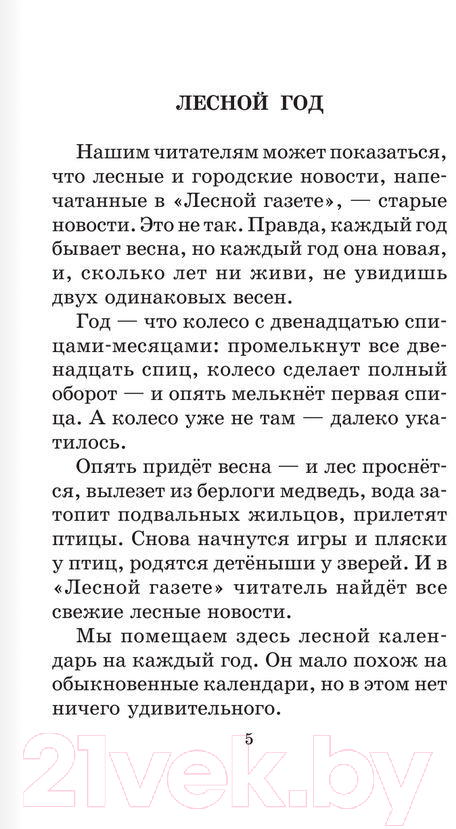 ЛЕСНОЙ ГОД

Нашим читателям может показаться, что лесные и городские новости, напечатанные в «Лесной газете», — старые новости. Это не так. Правда, каждый год бывает весна, но каждый год она новая, и, сколько лет ни живи, не увидишь двух одинаковых весен.

Год — что колесо с двенадцатью спицами-месяцами: промелькнут все двенадцать спиц, колесо сделает полный оборот — и опять мелькнёт первая спица. А колесо уже не там — далеко укатилось.

Опять придёт весна — и лес проснётся, вылезет из берлоги медведь, вода затопит подвальных жильцов, прилетят птицы. Снова начнутся игры и пляски у птиц, родятся детёныши у зверей. И в «Лесной газете» читатель найдёт все свежие лесные новости.

Мы помещаем здесь лесной календарь на каждый год. Он мало похож на обыкновенные календари, но в этом нет ничего удивительного.

5

21vek.by